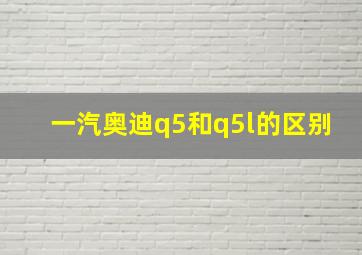 一汽奥迪q5和q5l的区别